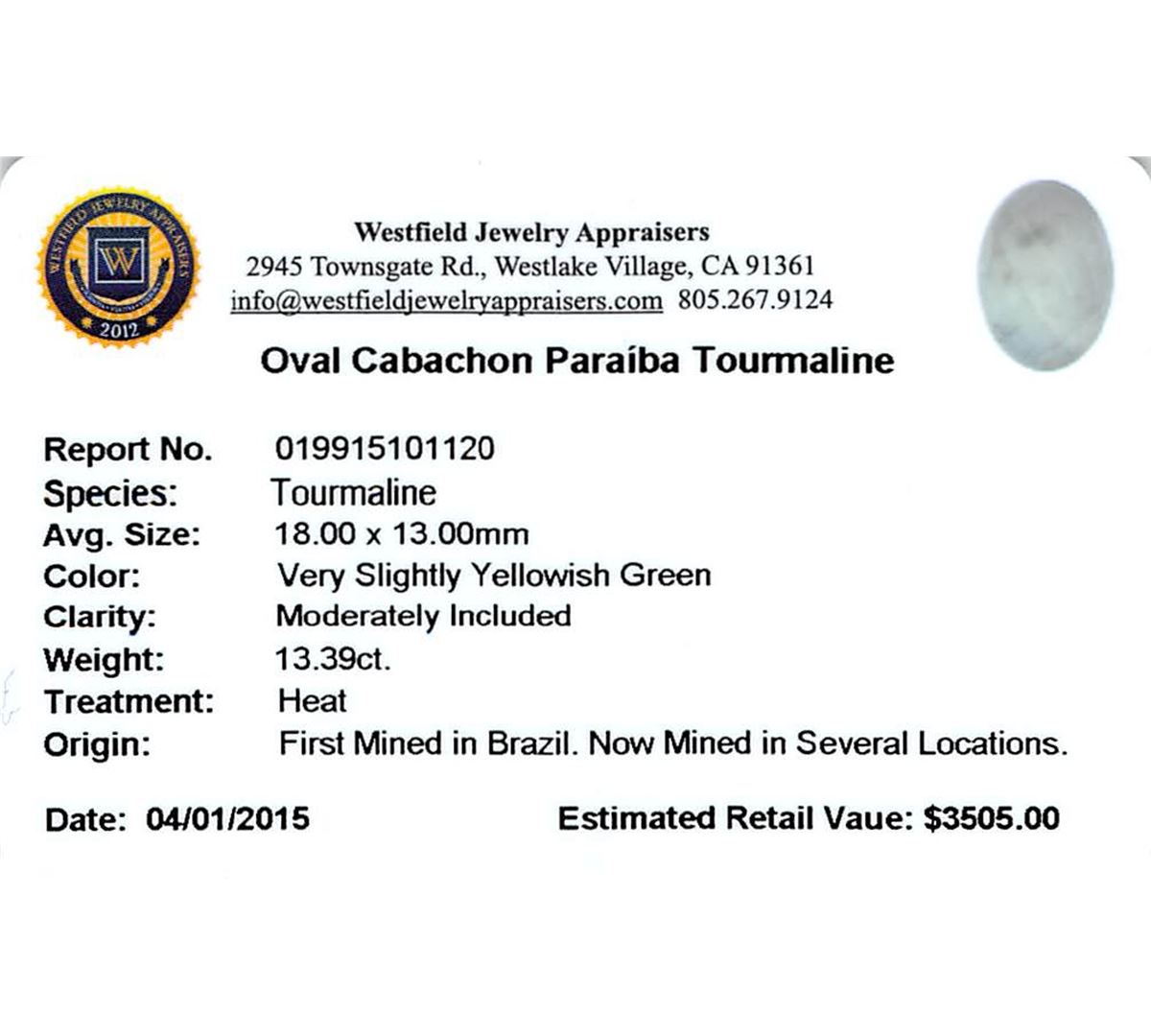 WESTFIELD JEWELRY APPRAISERS
W
2012

Westfield Jewelry Appraisers
2945 Townsgate Rd., Westlake Village, CA 91361
info@westfieldjewelryappraisers.com 805.267.9124

Oval Cabachon Paraíba Tourmaline

Report No. 019915101120
Species: Tourmaline
Avg. Size: 18.00 x 13.00mm
Color: Very Slightly Yellowish Green
Clarity: Moderately Included
Weight: 13.39ct.
Treatment: Heat
Origin: First Mined in Brazil. Now Mined in Several Locations.

Date: 04/01/2015

Estimated Retail Vaue: $3505.00